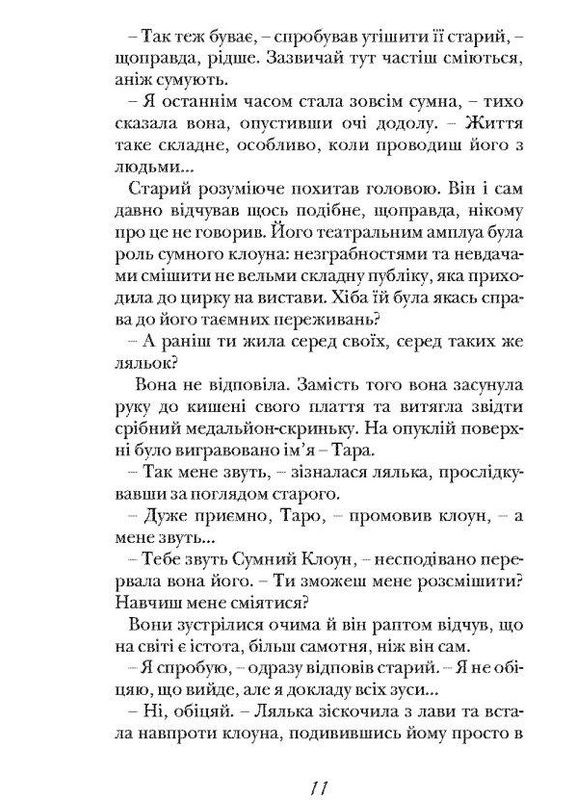 – Так теж буває, – спробував утішити її старий, – щоправда, рідше. Зазвичай тут частіш сміються, аніж сумують.

– Я останнім часом стала зовсім сумна, – тихо сказала вона, опустивши очі додолу. – Життя таке складне, особливо, коли проводиш його з людьми...

Старий розуміюче похитав головою. Він і сам давно відчував щось подібне, щоправда, нікому про це не говорив. Його театральним амплуа була роль сумного клоуна: незграбностями та невдачами смішити не вельми складну публіку, яка приходила до цирку на вистави. Хіба їй була якась справа до його таємних переживань?

– А раніш ти жила серед своїх, серед таких же ляльок?

Вона не відповіла. Замість того вона засунула руку до кишені свого плаття та витягла звідти срібний медальйон-скриньку. На опуклій поверхні було вигравовано ім'я – Тара.

– Так мене звуть, – зізналася лялька, прослідкувавши за поглядом старого.

– Дуже приємно, Таро, – промовив клоун, – а мене звуть...

– Тебе звуть Сумний Клоун, – несподівано перервала вона його. – Ти зможеш мене розсмішити? Навчиш мене сміятися?

Вони зустрілися очима й він раптом відчув, що на світі є істота, більш самотня, ніж він сам.

– Я спробую, – одразу відповів старий. – Я не обіцяю, що вийде, але я докладу всіх зуси...

– Ні, обіцяй. – Лялька зіскочила з лави та встала навпроти клоуна, подивившись йому просто в

11